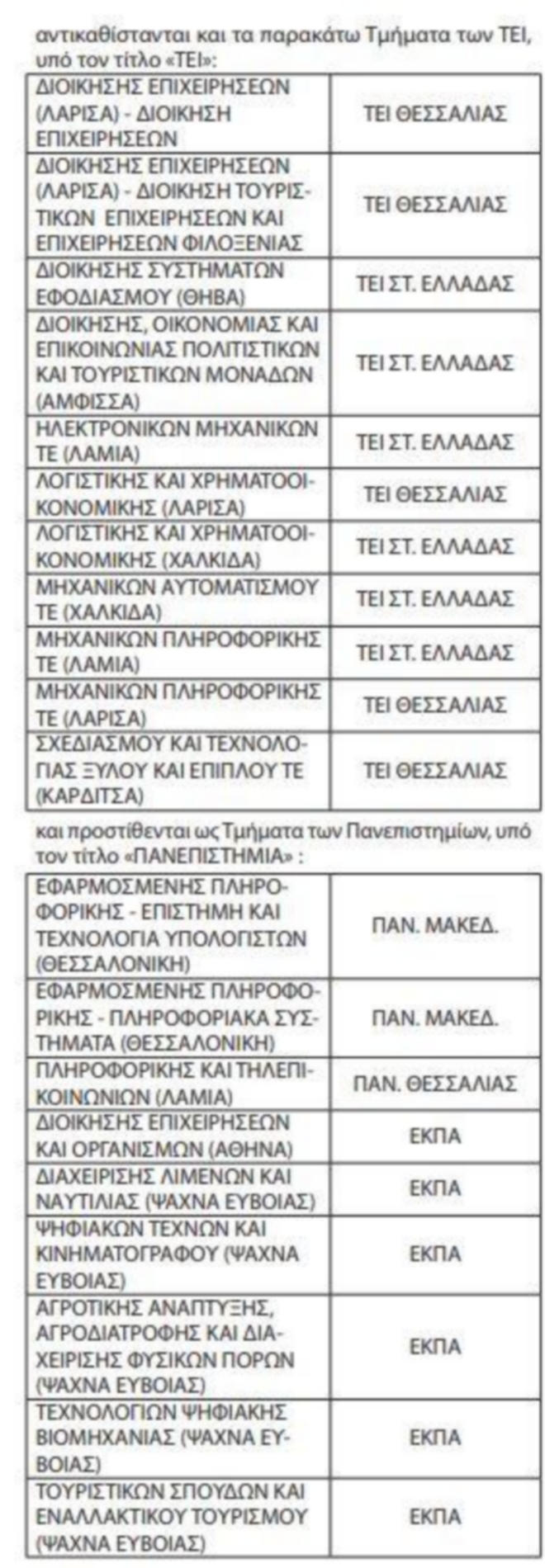 αντικαθίστανται και τα παρακάτω Τμήματα των ΤΕΙ, υπό τον τίτλο «ΤΕΙ»:

| | |
|---|---|
| ΔΙΟΙΚΗΣΗΣ ΕΠΙΧΕΙΡΗΣΕΩΝ (ΛΑΡΙΣΑ) - ΔΙΟΙΚΗΣΗ ΕΠΙΧΕΙΡΗΣΕΩΝ | ΤΕΙ ΘΕΣΣΑΛΙΑΣ |
| ΔΙΟΙΚΗΣΗΣ ΕΠΙΧΕΙΡΗΣΕΩΝ (ΛΑΡΙΣΑ) - ΔΙΟΙΚΗΣΗ ΤΟΥΡΙΣΤΙΚΩΝ ΕΠΙΧΕΙΡΗΣΕΩΝ ΚΑΙ ΕΠΙΧΕΙΡΗΣΕΩΝ ΦΙΛΟΞΕΝΙΑΣ | ΤΕΙ ΘΕΣΣΑΛΙΑΣ |
| ΔΙΟΙΚΗΣΗΣ ΣΥΣΤΗΜΑΤΩΝ ΕΦΟΔΙΑΣΜΟΥ (ΘΗΒΑ) | ΤΕΙ ΣΤ. ΕΛΛΑΔΑΣ |
| ΔΙΟΙΚΗΣΗΣ, ΟΙΚΟΝΟΜΙΑΣ ΚΑΙ ΕΠΙΚΟΙΝΩΝΙΑΣ ΠΟΛΙΤΙΣΤΙΚΩΝ ΚΑΙ ΤΟΥΡΙΣΤΙΚΩΝ ΜΟΝΑΔΩΝ (ΑΜΦΙΣΣΑ) | ΤΕΙ ΣΤ. ΕΛΛΑΔΑΣ |
| ΗΛΕΚΤΡΟΝΙΚΩΝ ΜΗΧΑΝΙΚΩΝ ΤΕ (ΛΑΜΙΑ) | ΤΕΙ ΣΤ. ΕΛΛΑΔΑΣ |
| ΛΟΓΙΣΤΙΚΗΣ ΚΑΙ ΧΡΗΜΑΤΟΟΙΚΟΝΟΜΙΚΗΣ (ΛΑΡΙΣΑ) | ΤΕΙ ΘΕΣΣΑΛΙΑΣ |
| ΛΟΓΙΣΤΙΚΗΣ ΚΑΙ ΧΡΗΜΑΤΟΟΙΚΟΝΟΜΙΚΗΣ (ΧΑΛΚΙΔΑ) | ΤΕΙ ΣΤ. ΕΛΛΑΔΑΣ |
| ΜΗΧΑΝΙΚΩΝ ΑΥΤΟΜΑΤΙΣΜΟΥ ΤΕ (ΧΑΛΚΙΔΑ) | ΤΕΙ ΣΤ. ΕΛΛΑΔΑΣ |
| ΜΗΧΑΝΙΚΩΝ ΠΛΗΡΟΦΟΡΙΚΗΣ ΤΕ (ΛΑΜΙΑ) | ΤΕΙ ΣΤ. ΕΛΛΑΔΑΣ |
| ΜΗΧΑΝΙΚΩΝ ΠΛΗΡΟΦΟΡΙΚΗΣ ΤΕ (ΛΑΡΙΣΑ) | ΤΕΙ ΘΕΣΣΑΛΙΑΣ |
| ΣΧΕΔΙΑΣΜΟΥ ΚΑΙ ΤΕΧΝΟΛΟΓΙΑΣ ΞΥΛΟΥ ΚΑΙ ΕΠΙΠΛΟΥ ΤΕ (ΚΑΡΔΙΤΣΑ) | ΤΕΙ ΘΕΣΣΑΛΙΑΣ |

και προστίθενται ως Τμήματα των Πανεπιστημίων, υπό τον τίτλο «ΠΑΝΕΠΙΣΤΗΜΙΑ» :

| | |
|---|---|
| ΕΦΑΡΜΟΣΜΕΝΗΣ ΠΛΗΡΟΦΟΡΙΚΗΣ - ΕΠΙΣΤΗΜΗ ΚΑΙ ΤΕΧΝΟΛΟΓΙΑ ΥΠΟΛΟΓΙΣΤΩΝ (ΘΕΣΣΑΛΟΝΙΚΗ) | ΠΑΝ. ΜΑΚΕΔ. |
| ΕΦΑΡΜΟΣΜΕΝΗΣ ΠΛΗΡΟΦΟΡΙΚΗΣ - ΠΛΗΡΟΦΟΡΙΑΚΑ ΣΥΣΤΗΜΑΤΑ (ΘΕΣΣΑΛΟΝΙΚΗ) | ΠΑΝ. ΜΑΚΕΔ. |
| ΠΛΗΡΟΦΟΡΙΚΗΣ ΚΑΙ ΤΗΛΕΠΙΚΟΙΝΩΝΙΩΝ (ΛΑΜΙΑ) | ΠΑΝ. ΘΕΣΣΑΛΙΑΣ |
| ΔΙΟΙΚΗΣΗΣ ΕΠΙΧΕΙΡΗΣΕΩΝ ΚΑΙ ΟΡΓΑΝΙΣΜΩΝ (ΑΘΗΝΑ) | ΕΚΠΑ |
| ΔΙΑΧΕΙΡΙΣΗΣ ΛΙΜΕΝΩΝ ΚΑΙ ΝΑΥΤΙΛΙΑΣ (ΨΑΧΝΑ ΕΥΒΟΙΑΣ) | ΕΚΠΑ |
| ΨΗΦΙΑΚΩΝ ΤΕΧΝΩΝ ΚΑΙ ΚΙΝΗΜΑΤΟΓΡΑΦΟΥ (ΨΑΧΝΑ ΕΥΒΟΙΑΣ) | ΕΚΠΑ |
| ΑΓΡΟΤΙΚΗΣ ΑΝΑΠΤΥΞΗΣ, ΑΓΡΟΔΙΑΤΡΟΦΗΣ ΚΑΙ ΔΙΑΧΕΙΡΙΣΗΣ ΦΥΣΙΚΩΝ ΠΟΡΩΝ (ΨΑΧΝΑ ΕΥΒΟΙΑΣ) | ΕΚΠΑ |
| ΤΕΧΝΟΛΟΓΙΩΝ ΨΗΦΙΑΚΗΣ ΒΙΟΜΗΧΑΝΙΑΣ (ΨΑΧΝΑ ΕΥΒΟΙΑΣ) | ΕΚΠΑ |
| ΤΟΥΡΙΣΤΙΚΩΝ ΣΠΟΥΔΩΝ ΚΑΙ ΕΝΑΛΛΑΚΤΙΚΟΥ ΤΟΥΡΙΣΜΟΥ (ΨΑΧΝΑ ΕΥΒΟΙΑΣ) | ΕΚΠΑ |